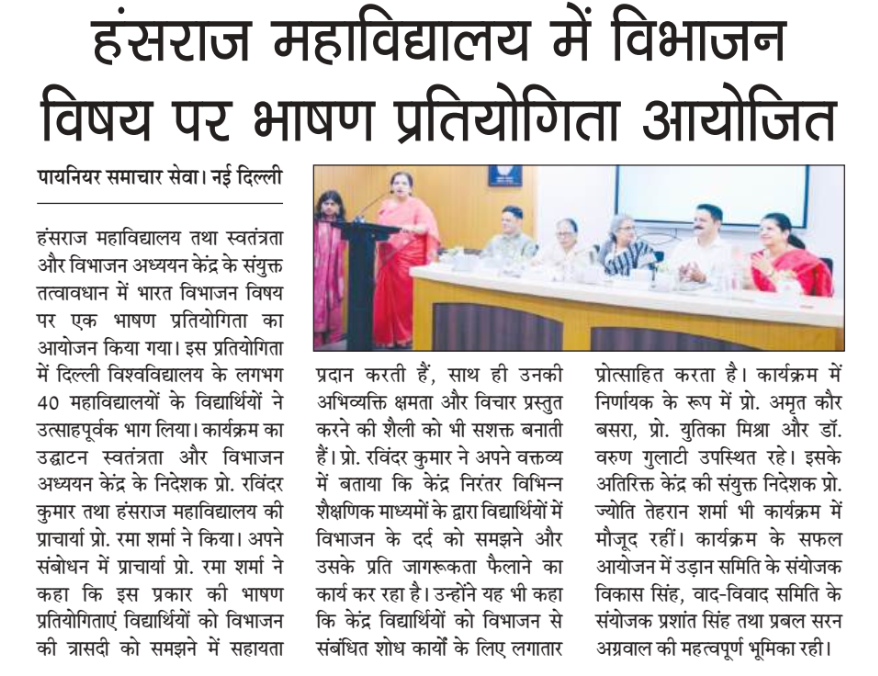 हंसराज महाविद्यालय में विभाजन विषय पर भाषण प्रतियोगिता आयोजित

पायनियर समाचार सेवा। नई दिल्ली

हंसराज महाविद्यालय तथा स्वतंत्रता और विभाजन अध्ययन केंद्र के संयुक्त तत्वावधान में भारत विभाजन विषय पर एक भाषण प्रतियोगिता का आयोजन किया गया। इस प्रतियोगिता में दिल्ली विश्वविद्यालय के लगभग 40 महाविद्यालयों के विद्यार्थियों ने उत्साहपूर्वक भाग लिया। कार्यक्रम का उद्घाटन स्वतंत्रता और विभाजन अध्ययन केंद्र के निदेशक प्रो. रविंदर कुमार तथा हंसराज महाविद्यालय की प्राचार्या प्रो. रमा शर्मा ने किया। अपने संबोधन में प्राचार्या प्रो. रमा शर्मा ने कहा कि इस प्रकार की भाषण प्रतियोगिताएं विद्यार्थियों को विभाजन की त्रासदी को समझने में सहायता प्रदान करती हैं, साथ ही उनकी अभिव्यक्ति क्षमता और विचार प्रस्तुत करने की शैली को भी सशक्त बनाती हैं। प्रो. रविंदर कुमार ने अपने वक्तव्य में बताया कि केंद्र निरंतर विभिन्न शैक्षणिक माध्यमों के द्वारा विद्यार्थियों में विभाजन के दर्द को समझने और उसके प्रति जागरूकता फैलाने का कार्य कर रहा है। उन्होंने यह भी कहा कि केंद्र विद्यार्थियों को विभाजन से संबंधित शोध कार्यों के लिए लगातार प्रोत्साहित करता है। कार्यक्रम में निर्णायक के रूप में प्रो. अमृत कौर बसरा, प्रो. युतिका मिश्रा और डॉ. वरुण गुलाटी उपस्थित रहे। इसके अतिरिक्त केंद्र की संयुक्त निदेशक प्रो. ज्योति तेहरान शर्मा भी कार्यक्रम में मौजूद रहीं। कार्यक्रम के सफल आयोजन में उड़ान समिति के संयोजक विकास सिंह, वाद-विवाद समिति के संयोजक प्रशांत सिंह तथा प्रबल सरन अग्रवाल की महत्वपूर्ण भूमिका रही।